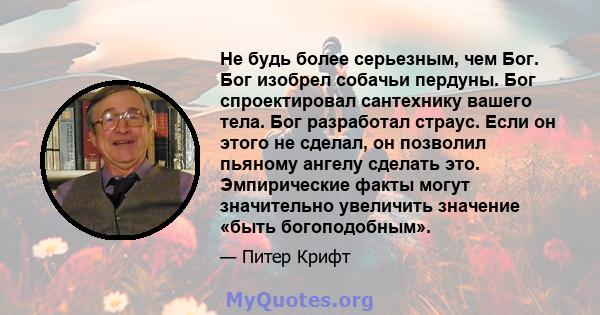 Не будь более серьезным, чем Бог. Бог изобрел собачьи пердуны. Бог спроектировал сантехнику вашего тела. Бог разработал страус. Если он этого не сделал, он позволил пьяному ангелу сделать это. Эмпирические факты могут значительно увеличить значение «быть богоподобным».

— Питер Крифт

MyQuotes.org